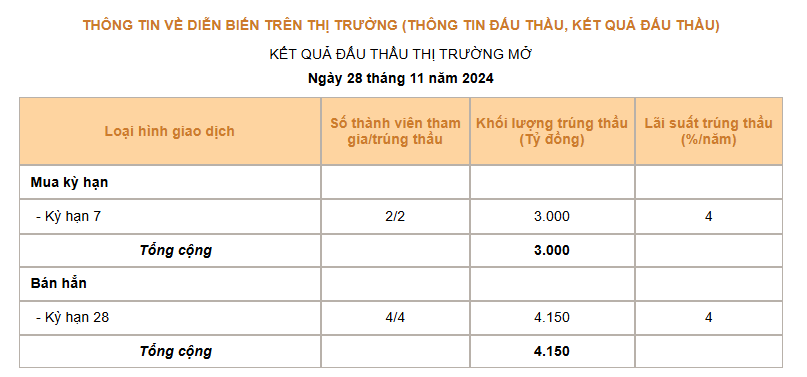 THÔNG TIN VỀ DIỄN BIẾN TRÊN THỊ TRƯỜNG (THÔNG TIN ĐẤU THẦU, KẾT QUẢ ĐẤU THẦU)

KẾT QUẢ ĐẤU THẦU THỊ TRƯỜNG MỞ

Ngày 28 tháng 11 năm 2024

| Loại hình giao dịch | Số thành viên tham gia/trúng thầu | Khối lượng trúng thầu (Tỷ đồng) | Lãi suất trúng thầu (%/năm) |
|---|---|---|---|
| Mua kỳ hạn | | | |
| - Kỳ hạn 7 | 2/2 | 3.000 | 4 |
| Tổng cộng | | 3.000 | |
| Bán hẳn | | | |
| - Kỳ hạn 28 | 4/4 | 4.150 | 4 |
| Tổng cộng | | 4.150 | |